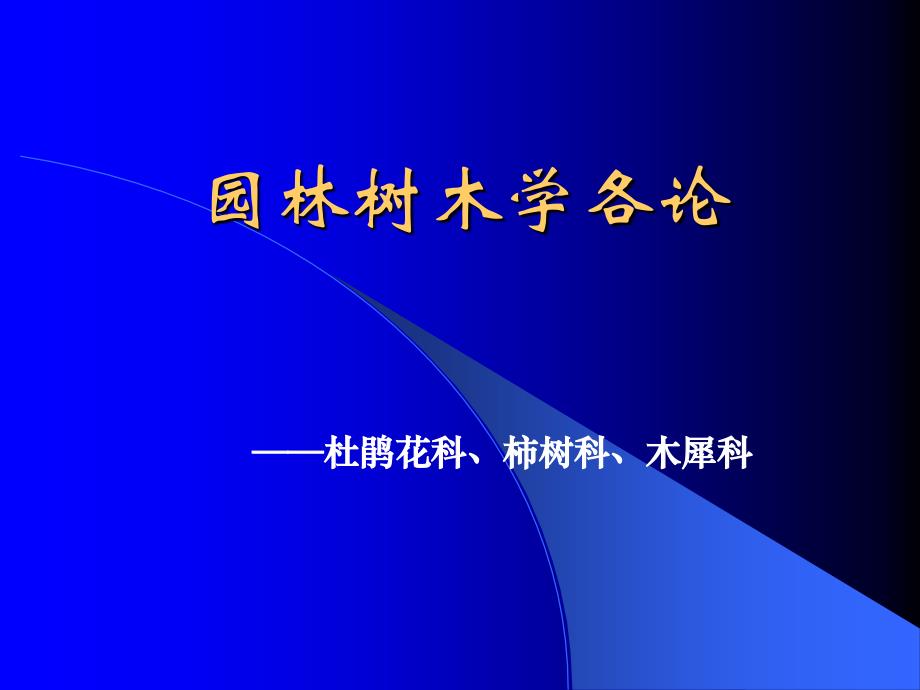 园林树木学各论

——杜鹃花科、柿树科、木犀科